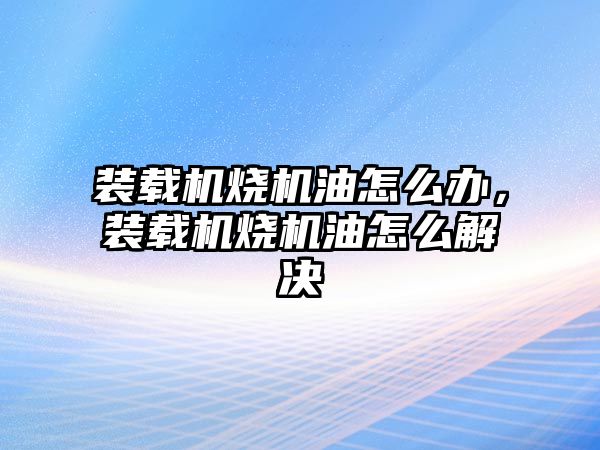 装载机烧机油怎么办，装载机烧机油怎么解决